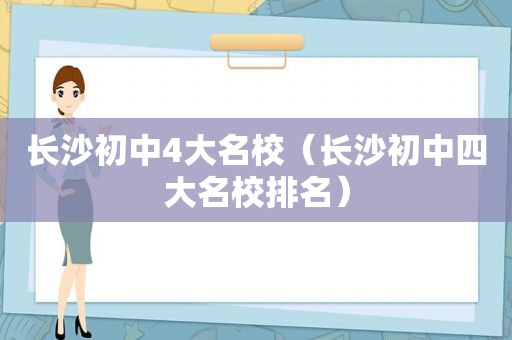 长沙初中4大名校（长沙初中四大名校排名）